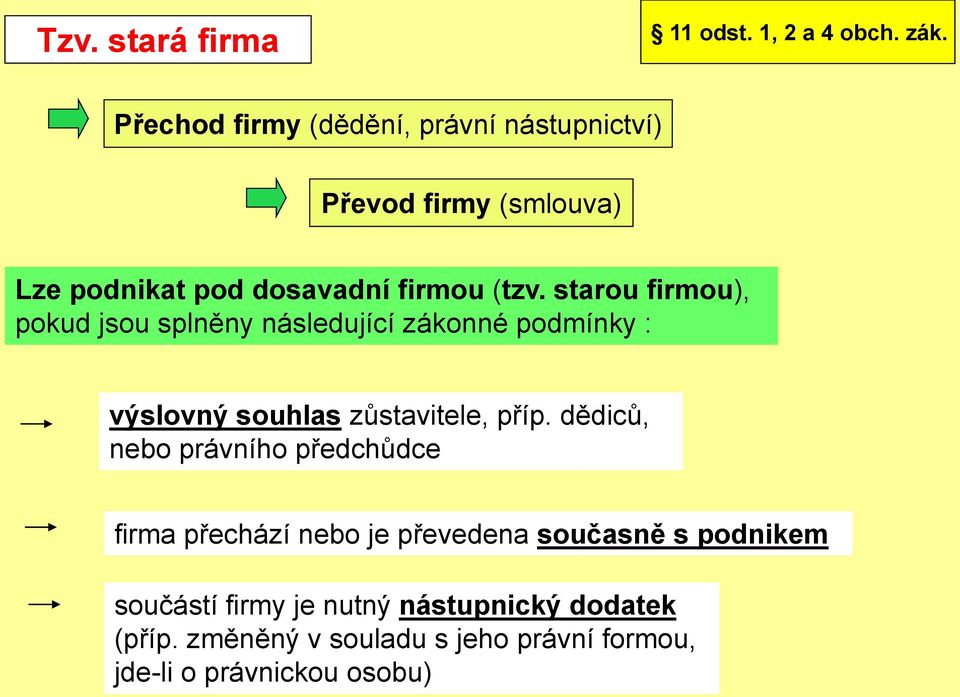 Tzv. stará firma

§ 11 odst. 1, 2 a 4 obch. zák.

Přechod firmy (dědění, právní nástupnictví)

Převod firmy (smlouva)

Lze podnikat pod dosavadní firmou (tzv. starou firmou), pokud jsou splněny následující zákonné podmínky :

výslovný souhlas zůstavitele, příp. dědiců, nebo právního předchůdce

firma přechází nebo je převedena současně s podnikem

součástí firmy je nutný nástupnický dodatek (příp. změněný v souladu s jeho právní formou, jde-li o právnickou osobu)